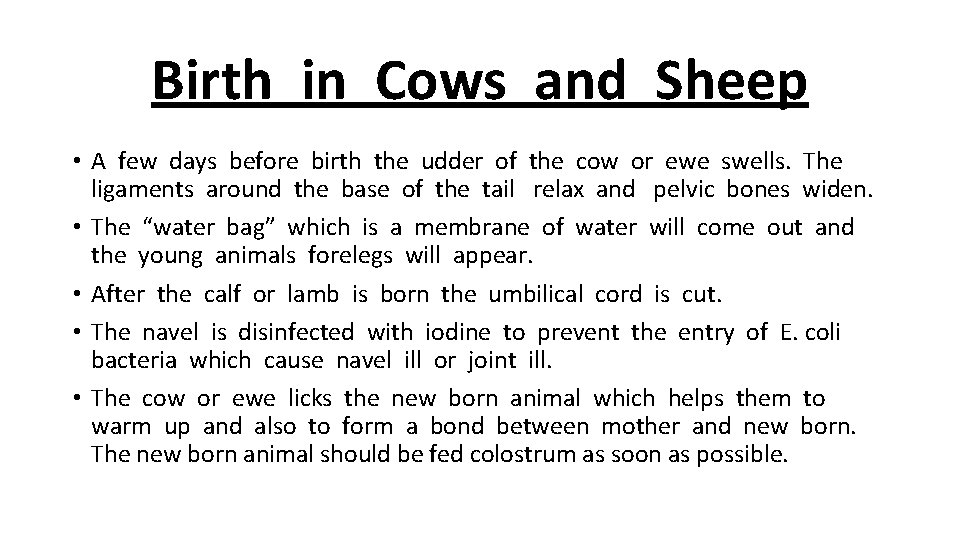 Birth in Cows and Sheep

• A few days before birth the udder of the cow or ewe swells. The ligaments around the base of the tail relax and pelvic bones widen.
• The “water bag” which is a membrane of water will come out and the young animals forelegs will appear.
• After the calf or lamb is born the umbilical cord is cut.
• The navel is disinfected with iodine to prevent the entry of E. coli bacteria which cause navel ill or joint ill.
• The cow or ewe licks the new born animal which helps them to warm up and also to form a bond between mother and new born. The new born animal should be fed colostrum as soon as possible.